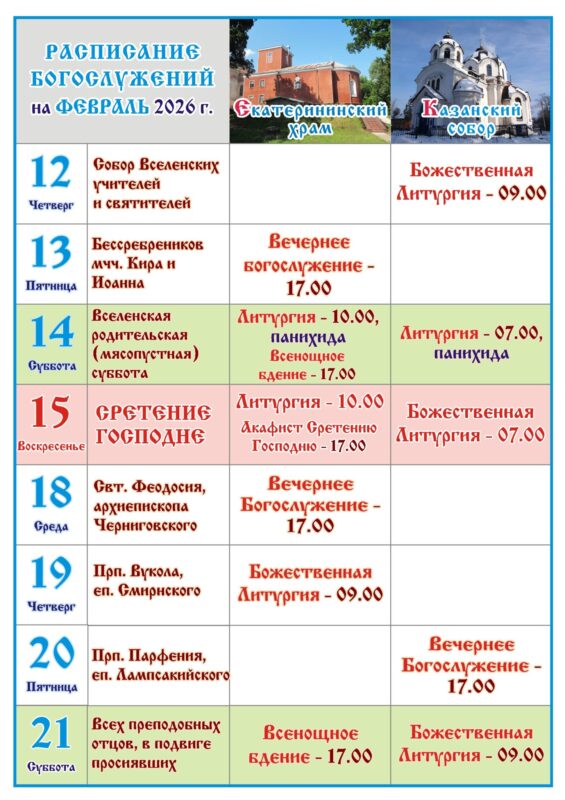 | РАСПИСАНИЕ БОГОСЛУЖЕНИЙ на ФЕВРАЛЬ 2026 г. | | Екатерининский храм | Казанский собор |
|---|---|---|---|
| 12 Четверг | Собор Вселенских учителей и святителей | | Божественная Литургия - 09.00 |
| 13 Пятница | Бессребреников мчч. Кира и Иоанна | Вечернее богослужение - 17.00 | |
| 14 Суббота | Вселенская родительская (мясопустная) суббота | Литургия - 10.00, панихида Всенощное бдение - 17.00 | Литургия - 07.00, панихида |
| 15 Воскресенье | СРЕТЕНИЕ ГОСПОДНЕ | Литургия - 10.00 Акафист Сретению Господню - 17.00 | Божественная Литургия - 07.00 |
| 18 Среда | Свт. Феодосия, архиепископа Черниговского | Вечернее Богослужение - 17.00 | |
| 19 Четверг | Прп. Вукола, еп. Смирнского | Божественная Литургия - 09.00 | |
| 20 Пятница | Прп. Парфения, еп. Лампсакийского | | Вечернее Богослужение - 17.00 |
| 21 Суббота | Всех преподобных отцов, в подвиге просиявших | Всенощное бдение - 17.00 | Божественная Литургия - 09.00 |